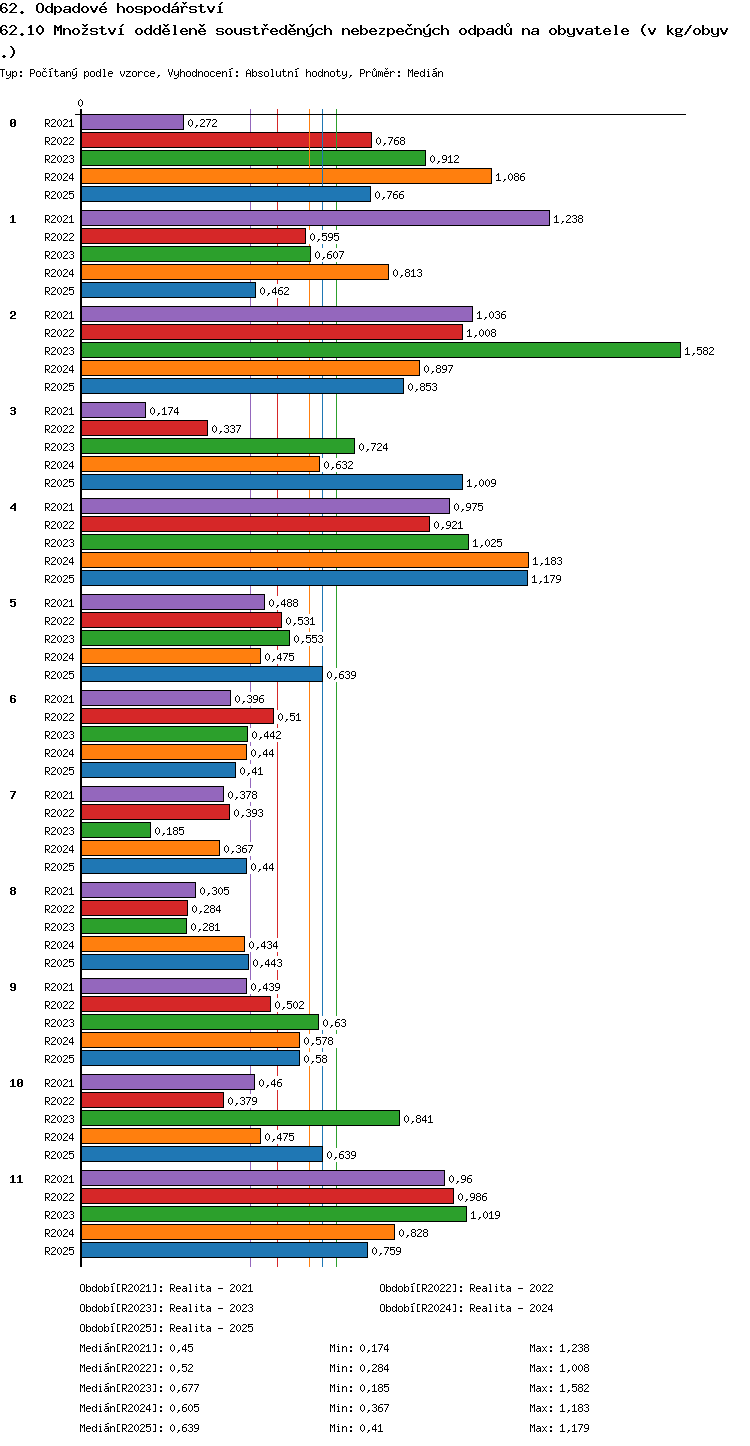 62. Odpadové hospodářství
62.10 Množství odděleně soustředěných nebezpečných odpadů na obyvatele (v kg/obyv.)

Typ: Počítaný podle vzorce, Vyhodnocení: Absolutní hodnoty, Průměr: Medián

0

0
R2021 0,272
R2022 0,768
R2023 0,912
R2024 1,086
R2025 0,766

1
R2021 1,238
R2022 0,595
R2023 0,607
R2024 0,813
R2025 0,462

2
R2021 1,036
R2022 1,008
R2023 1,582
R2024 0,897
R2025 0,853

3
R2021 0,174
R2022 0,337
R2023 0,724
R2024 0,632
R2025 1,009

4
R2021 0,975
R2022 0,921
R2023 1,025
R2024 1,183
R2025 1,179

5
R2021 0,488
R2022 0,531
R2023 0,553
R2024 0,475
R2025 0,639

6
R2021 0,396
R2022 0,51
R2023 0,442
R2024 0,44
R2025 0,41

7
R2021 0,378
R2022 0,393
R2023 0,185
R2024 0,367
R2025 0,44

8
R2021 0,305
R2022 0,284
R2023 0,281
R2024 0,434
R2025 0,443

9
R2021 0,439
R2022 0,502
R2023 0,63
R2024 0,578
R2025 0,58

10
R2021 0,46
R2022 0,379
R2023 0,841
R2024 0,475
R2025 0,639

11
R2021 0,96
R2022 0,986
R2023 1,019
R2024 0,828
R2025 0,759

Období[R2021]: Realita - 2021
Období[R2022]: Realita - 2022
Období[R2023]: Realita - 2023
Období[R2024]: Realita - 2024
Období[R2025]: Realita - 2025

Medián[R2021]: 0,45 Min: 0,174 Max: 1,238
Medián[R2022]: 0,52 Min: 0,284 Max: 1,008
Medián[R2023]: 0,677 Min: 0,185 Max: 1,582
Medián[R2024]: 0,605 Min: 0,367 Max: 1,183
Medián[R2025]: 0,639 Min: 0,41 Max: 1,179